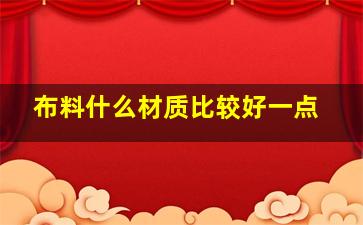 布料什么材质比较好一点